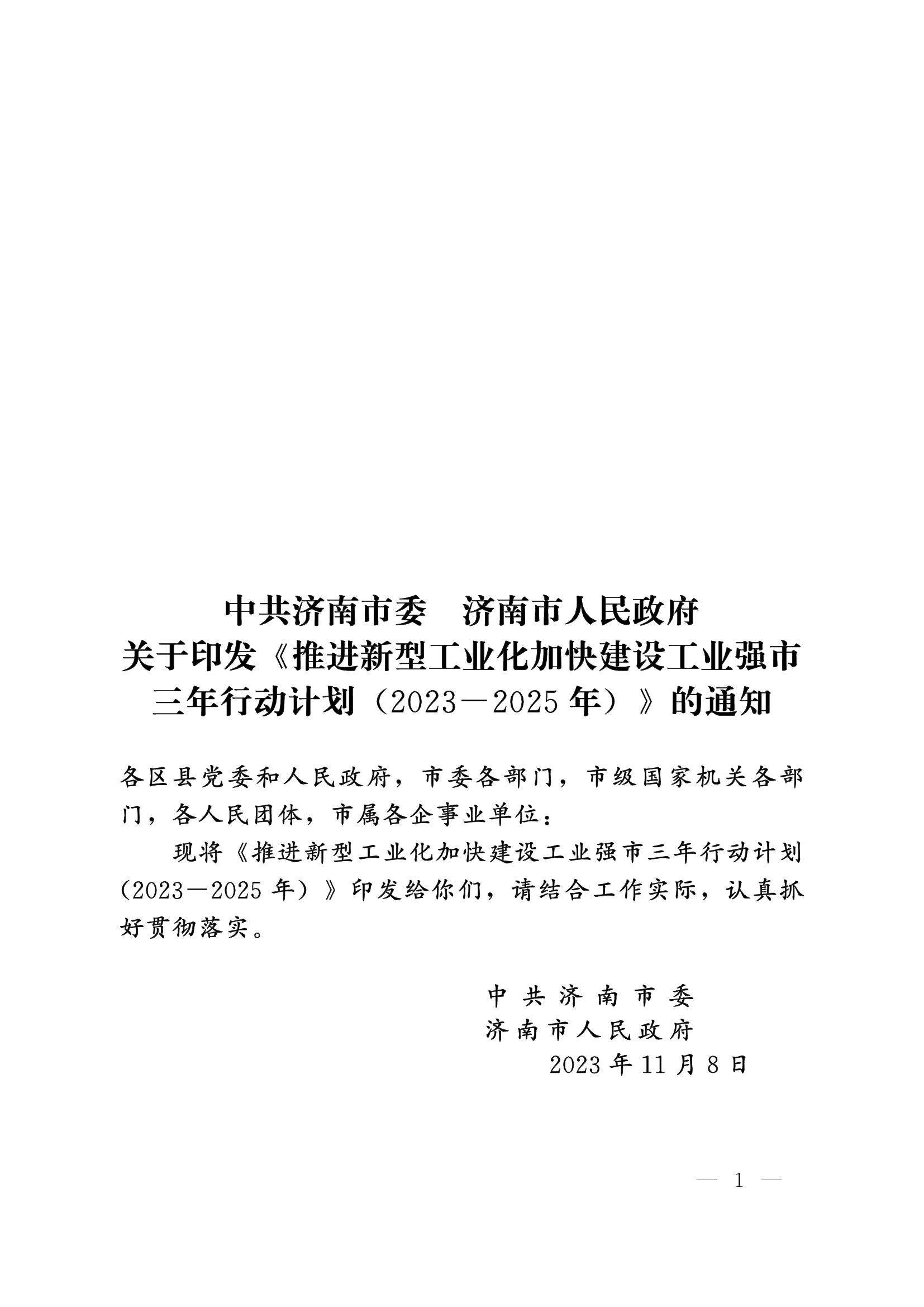 中共济南市委　济南市人民政府
关于印发《推进新型工业化加快建设工业强市三年行动计划（2023—2025年）》的通知

各区县党委和人民政府，市委各部门，市级国家机关各部门，各人民团体，市属各企事业单位：

现将《推进新型工业化加快建设工业强市三年行动计划（2023—2025年）》印发给你们，请结合工作实际，认真抓好贯彻落实。

中共济南市委
济南市人民政府
2023年11月8日

— 1 —